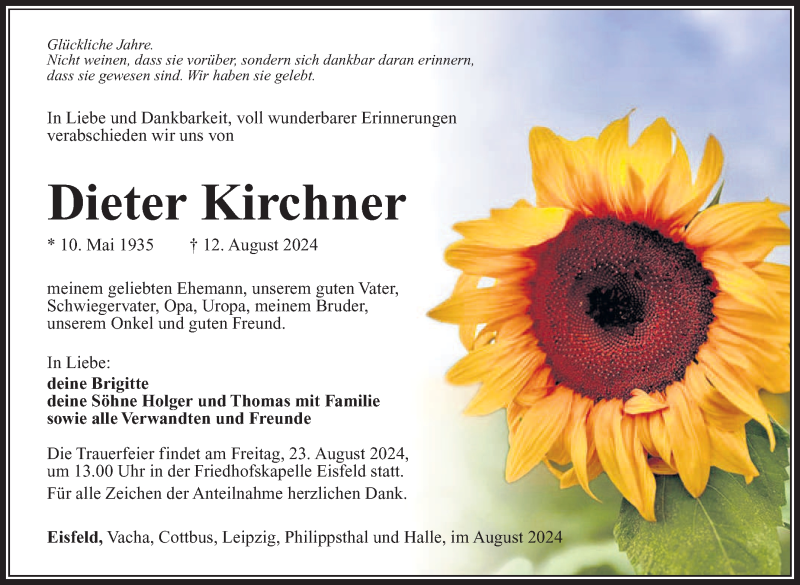 Glückliche Jahre.
Nicht weinen, dass sie vorüber, sondern sich dankbar daran erinnern, dass sie gewesen sind. Wir haben sie gelebt.

In Liebe und Dankbarkeit, voll wunderbarer Erinnerungen verabschieden wir uns von

Dieter Kirchner

* 10. Mai 1935 † 12. August 2024

meinem geliebten Ehemann, unserem guten Vater, Schwiegervater, Opa, Uropa, meinem Bruder, unserem Onkel und guten Freund.

In Liebe:
deine Brigitte
deine Söhne Holger und Thomas mit Familie
sowie alle Verwandten und Freunde

Die Trauerfeier findet am Freitag, 23. August 2024, um 13.00 Uhr in der Friedhofskapelle Eisfeld statt.
Für alle Zeichen der Anteilnahme herzlichen Dank.

Eisfeld, Vacha, Cottbus, Leipzig, Philippsthal und Halle, im August 2024